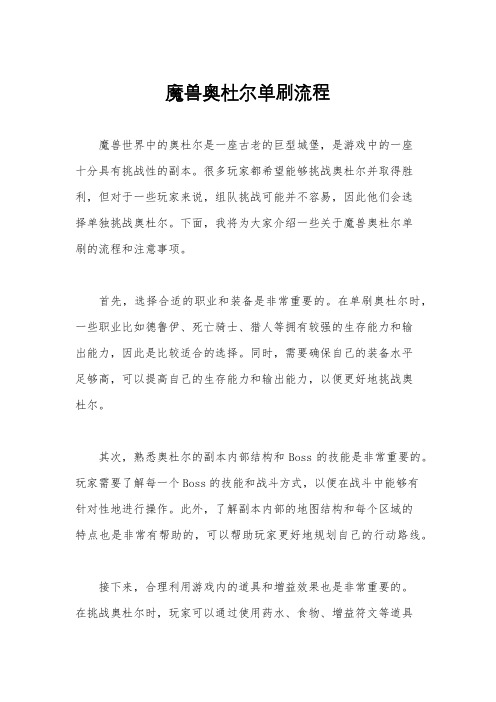 魔兽奥杜尔单刷流程

魔兽世界中的奥杜尔是一座古老的巨型城堡，是游戏中的一座十分具有挑战性的副本。很多玩家都希望能够挑战奥杜尔并取得胜利，但对于一些玩家来说，组队挑战可能并不容易，因此他们会选择单独挑战奥杜尔。下面，我将为大家介绍一些关于魔兽奥杜尔单刷的流程和注意事项。

首先，选择合适的职业和装备是非常重要的。在单刷奥杜尔时，一些职业比如德鲁伊、死亡骑士、猎人等拥有较强的生存能力和输出能力，因此是比较适合的选择。同时，需要确保自己的装备水平足够高，可以提高自己的生存能力和输出能力，以便更好地挑战奥杜尔。

其次，熟悉奥杜尔的副本内部结构和 Boss 的技能是非常重要的。玩家需要了解每一个 Boss 的技能和战斗方式，以便在战斗中能够有针对性地进行操作。此外，了解副本内部的地图结构和每个区域的特点也是非常有帮助的，可以帮助玩家更好地规划自己的行动路线。

接下来，合理利用游戏内的道具和增益效果也是非常重要的。在挑战奥杜尔时，玩家可以通过使用药水、食物、增益符文等道具